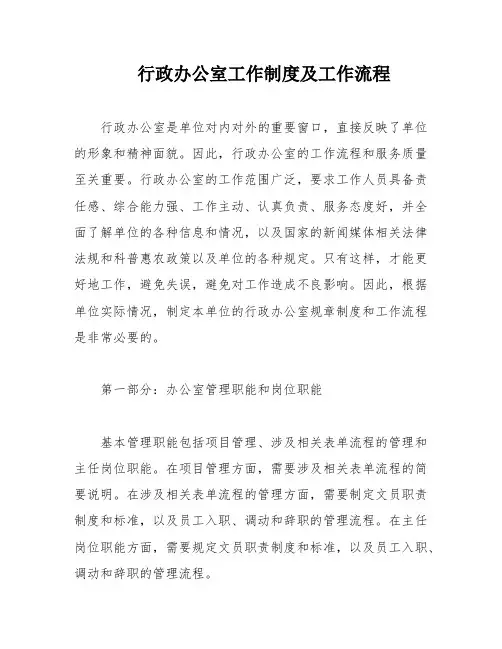 行政办公室工作制度及工作流程

行政办公室是单位对内对外的重要窗口，直接反映了单位的形象和精神面貌。因此，行政办公室的工作流程和服务质量至关重要。行政办公室的工作范围广泛，要求工作人员具备责任感、综合能力强、工作主动、认真负责、服务态度好，并全面了解单位的各种信息和情况，以及国家的新闻媒体相关法律法规和科普惠农政策以及单位的各种规定。只有这样，才能更好地工作，避免失误，避免对工作造成不良影响。因此，根据单位实际情况，制定本单位的行政办公室规章制度和工作流程是非常必要的。

第一部分：办公室管理职能和岗位职能

基本管理职能包括项目管理、涉及相关表单流程的管理和主任岗位职能。在项目管理方面，需要涉及相关表单流程的简要说明。在涉及相关表单流程的管理方面，需要制定文员职责制度和标准，以及员工入职、调动和辞职的管理流程。在主任岗位职能方面，需要规定文员职责制度和标准，以及员工入职、调动和辞职的管理流程。